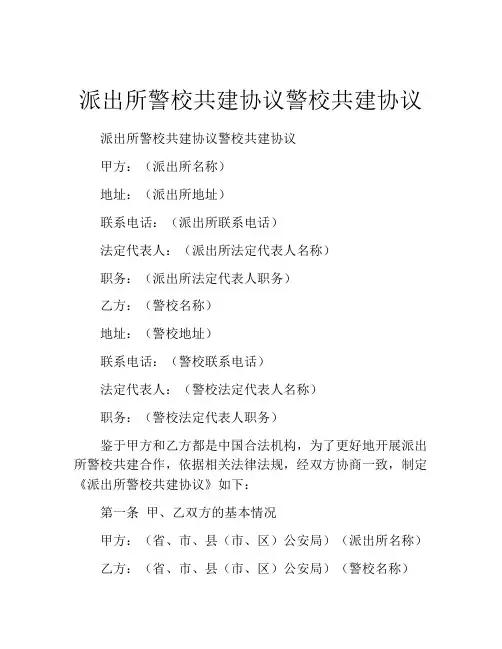 派出所警校共建协议警校共建协议

派出所警校共建协议警校共建协议

甲方：（派出所名称）

地址：（派出所地址）

联系电话：（派出所联系电话）

法定代表人：（派出所法定代表人名称）

职务：（派出所法定代表人职务）

乙方：（警校名称）

地址：（警校地址）

联系电话：（警校联系电话）

法定代表人：（警校法定代表人名称）

职务：（警校法定代表人职务）

鉴于甲方和乙方都是中国合法机构，为了更好地开展派出所警校共建合作，依据相关法律法规，经双方协商一致，制定《派出所警校共建协议》如下：

第一条 甲、乙双方的基本情况

甲方：（省、市、县（市、区）公安局）（派出所名称）

乙方：（省、市、县（市、区）公安局）（警校名称）